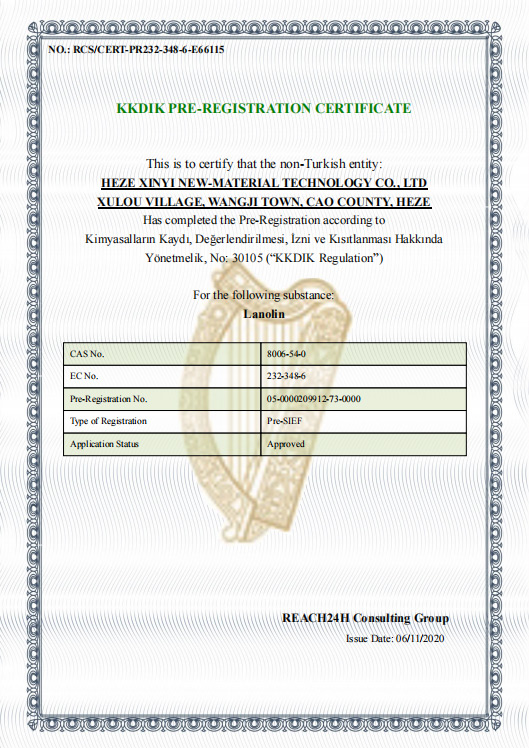 NO.: RCS/CERT-PR232-348-6-E66115

KKDIK PRE-REGISTRATION CERTIFICATE

This is to certify that the non-Turkish entity:
HEZE XINYI NEW-MATERIAL TECHNOLOGY CO., LTD
XULOU VILLAGE, WANGJI TOWN, CAO COUNTY, HEZE
Has completed the Pre-Registration according to
Kimyasalların Kaydı, Değerlendirilmesi, İzni ve Kısıtlanması Hakkında
Yönetmelik, No: 30105 ("KKDIK Regulation")

For the following substance:
Lanolin

| CAS No. | 8006-54-0 |
|---|---|
| EC No. | 232-348-6 |
| Pre-Registration No. | 05-0000209912-73-0000 |
| Type of Registration | Pre-SIEF |
| Application Status | Approved |

REACH24H Consulting Group
Issue Date: 06/11/2020